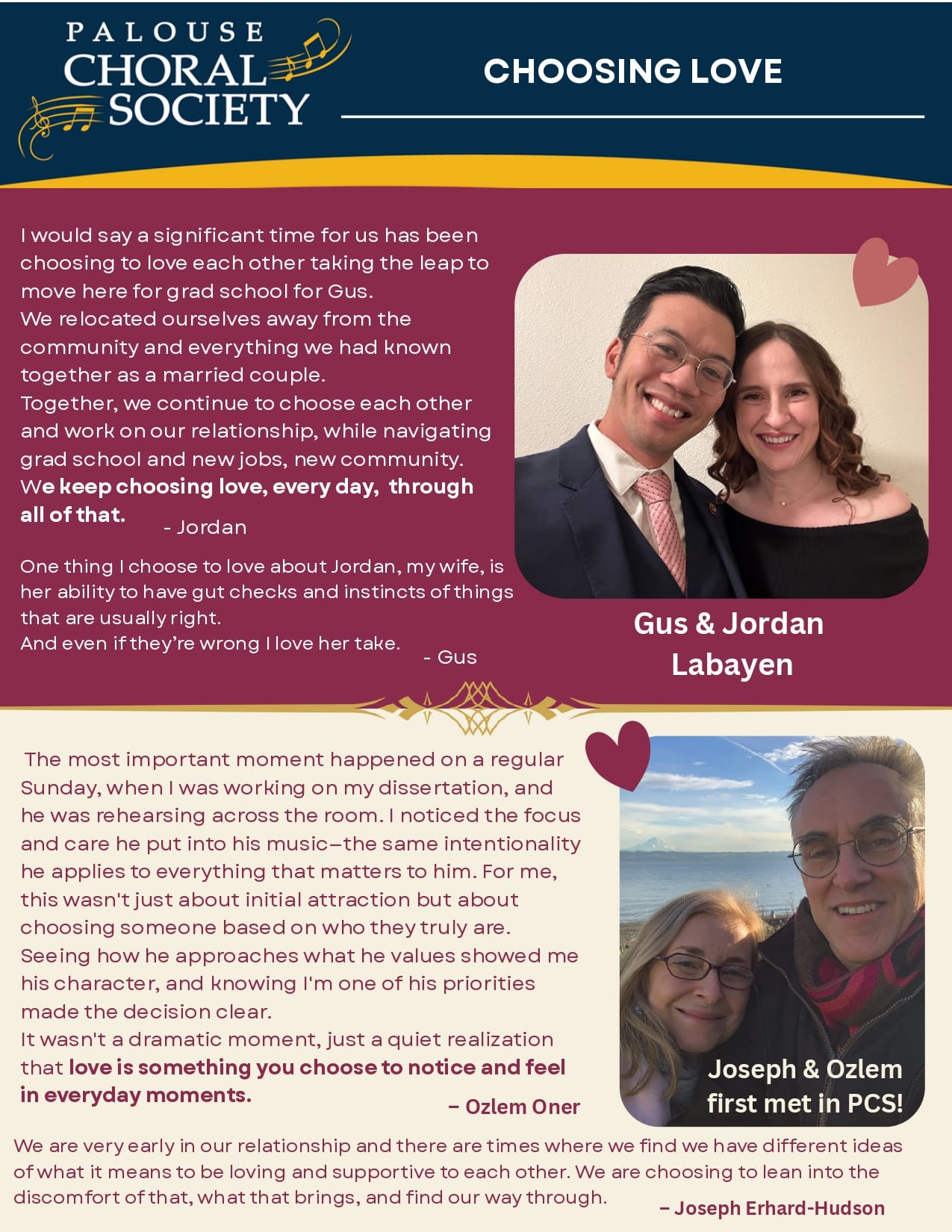 PALOUSE
CHORAL
SOCIETY

CHOOSING LOVE

I would say a significant time for us has been choosing to love each other taking the leap to move here for grad school for Gus.
We relocated ourselves away from the community and everything we had known together as a married couple.
Together, we continue to choose each other and work on our relationship, while navigating grad school and new jobs, new community.
We keep choosing love, every day, through all of that.
- Jordan

One thing I choose to love about Jordan, my wife, is her ability to have gut checks and instincts of things that are usually right.
And even if they're wrong I love her take.
- Gus

Gus & Jordan
Labayen

The most important moment happened on a regular Sunday, when I was working on my dissertation, and he was rehearsing across the room. I noticed the focus and care he put into his music—the same intentionality he applies to everything that matters to him. For me, this wasn't just about initial attraction but about choosing someone based on who they truly are.
Seeing how he approaches what he values showed me his character, and knowing I'm one of his priorities made the decision clear.
It wasn't a dramatic moment, just a quiet realization that love is something you choose to notice and feel in everyday moments.
– Ozlem Oner

Joseph & Ozlem
first met in PCS!

We are very early in our relationship and there are times where we find we have different ideas of what it means to be loving and supportive to each other. We are choosing to lean into the discomfort of that, what that brings, and find our way through.
– Joseph Erhard-Hudson